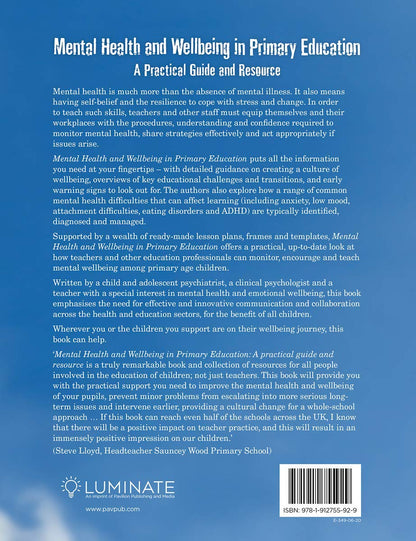 Mental Health and Wellbeing in Primary Education
A Practical Guide and Resource

Mental health is much more than the absence of mental illness. It also means having self-belief and the resilience to cope with stress and change. In order to teach such skills, teachers and other staff must equip themselves and their workplaces with the procedures, understanding and confidence required to monitor mental health, share strategies effectively and act appropriately if issues arise.

Mental Health and Wellbeing in Primary Education puts all the information you need at your fingertips – with detailed guidance on creating a culture of wellbeing, overviews of key educational challenges and transitions, and early warning signs to look out for. The authors also explore how a range of common mental health difficulties that can affect learning (including anxiety, low mood, attachment difficulties, eating disorders and ADHD) are typically identified, diagnosed and managed.

Supported by a wealth of ready-made lesson plans, frames and templates, Mental Health and Wellbeing in Primary Education offers a practical, up-to-date look at how teachers and other education professionals can monitor, encourage and teach mental wellbeing among primary age children.

Written by a child and adolescent psychiatrist, a clinical psychologist and a teacher with a special interest in mental health and emotional wellbeing, this book emphasises the need for effective and innovative communication and collaboration across the health and education sectors, for the benefit of all children.

Wherever you or the children you support are on their wellbeing journey, this book can help.

'Mental Health and Wellbeing in Primary Education: A practical guide and resource is a truly remarkable book and collection of resources for all people involved in the education of children; not just teachers. This book will provide you with the practical support you need to improve the mental health and wellbeing of your pupils, prevent minor problems from escalating into more serious long-term issues and intervene earlier, providing a cultural change for a whole-school approach … If this book can reach even half of the schools across the UK, I know that there will be a positive impact on teacher practice, and this will result in an immensely positive impression on our children.'

(Steve Lloyd, Headteacher Sauncey Wood Primary School)

LUMINATE
An imprint of Pavilion Publishing and Media

www.pavpub.com

ISBN: 978-1-912755-92-9

E-349-06-20